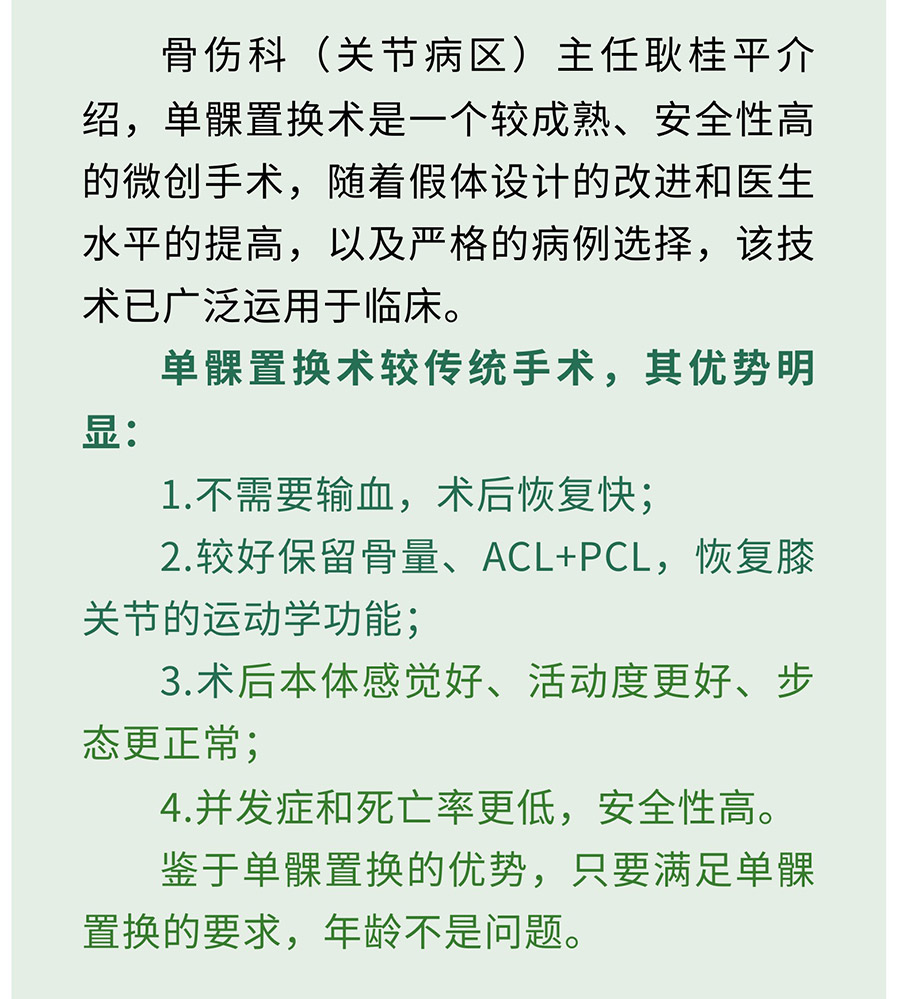 骨伤科（关节病区）主任耿桂平介绍，单髁置换术是一个较成熟、安全性高的微创手术，随着假体设计的改进和医生水平的提高，以及严格的病例选择，该技术已广泛运用于临床。

单髁置换术较传统手术，其优势明显：

1.不需要输血，术后恢复快；

2.较好保留骨量、ACL+PCL，恢复膝关节的运动学功能；

3.术后本体感觉好、活动度更好、步态更正常；

4.并发症和死亡率更低，安全性高。

鉴于单髁置换的优势，只要满足单髁置换的要求，年龄不是问题。